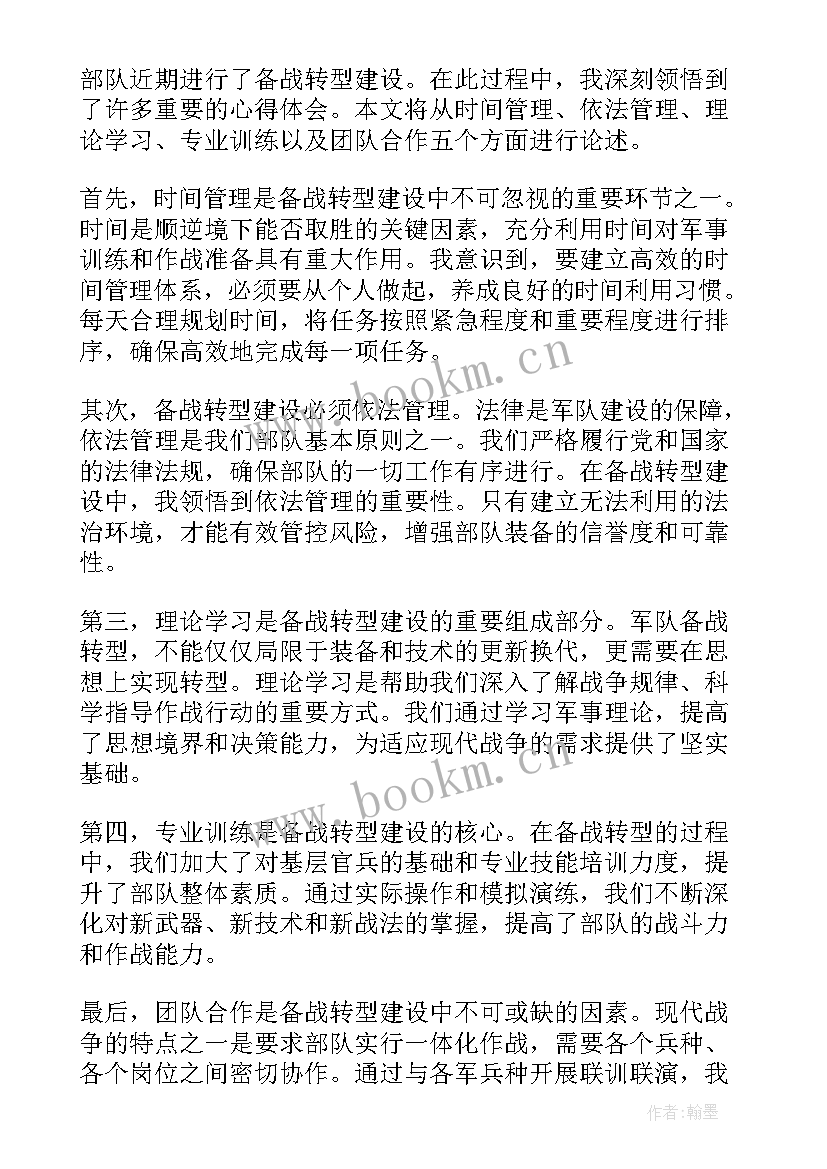 部队近期进行了备战转型建设。在此过程中，我深刻领悟到了许多重要的心得体会。本文将从时间管理、依法管理、理论学习、专业训练以及团队合作五个方面进行论述。

首先，时间管理是备战转型建设中不可忽视的重要环节之一。时间是顺逆境下能否取胜的关键因素，充分利用时间对军事训练和作战准备具有重大作用。我意识到，要建立高效的时间管理体系，必须要从个人做起，养成良好的时间利用习惯。每天合理规划时间，将任务按照紧急程度和重要程度进行排序，确保高效地完成每一项任务。

其次，备战转型建设必须依法管理。法律是军队建设的保障，依法管理是我们部队基本原则之一。我们严格履行党和国家的法律法规，确保部队的一切工作有序进行。在备战转型建设中，我领悟到依法管理的重要性。只有建立无法利用的法治环境，才能有效管控风险，增强部队装备的信誉度和可靠性。

第三，理论学习是备战转型建设的重要组成部分。军队备战转型，不能仅仅局限于装备和技术的更新换代，更需要在思想上实现转型。理论学习是帮助我们深入了解战争规律、科学指导作战行动的重要方式。我们通过学习军事理论，提高了思想境界和决策能力，为适应现代战争的需求提供了坚实基础。

第四，专业训练是备战转型建设的核心。在备战转型的过程中，我们加大了对基层官兵的基础和专业技能培训力度，提升了部队整体素质。通过实际操作和模拟演练，我们不断深化对新武器、新技术和新战法的掌握，提高了部队的战斗力和作战能力。

最后，团队合作是备战转型建设中不可或缺的因素。现代战争的特点之一是要求部队实行一体化作战，需要各个兵种、各个岗位之间密切协作。通过与各军兵种开展联训联演，我

www.bookm.cn
www.bookm.cn
作者：翰墨